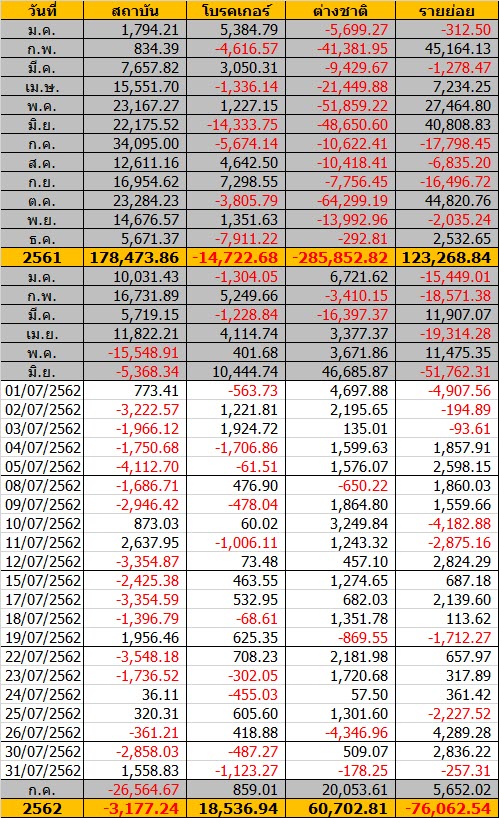 | วันที่ | สถาบัน | โบรคเกอร์ | ต่างชาติ | รายย่อย |
|---|---|---|---|---|
| ม.ค. | 1,794.21 | 5,384.79 | -5,699.27 | -312.50 |
| ก.พ. | 834.39 | -4,616.57 | -41,381.95 | 45,164.13 |
| มี.ค. | 7,657.82 | 3,050.31 | -9,429.67 | -1,278.47 |
| เม.ษ. | 15,551.70 | -1,336.14 | -21,449.88 | 7,234.25 |
| พ.ค. | 23,167.27 | 1,227.15 | -51,859.22 | 27,464.80 |
| มิ.ย. | 22,175.52 | -14,333.75 | -48,650.60 | 40,808.83 |
| ก.ค. | 34,095.00 | -5,674.14 | -10,622.41 | -17,798.45 |
| ส.ค. | 12,611.16 | 4,642.50 | -10,418.41 | -6,835.20 |
| ก.ย. | 16,954.62 | 7,298.55 | -7,756.45 | -16,496.72 |
| ต.ค. | 23,284.23 | -3,805.79 | -64,299.19 | 44,820.76 |
| พ.ย. | 14,676.57 | 1,351.63 | -13,992.96 | -2,035.24 |
| ธ.ค. | 5,671.37 | -7,911.22 | -292.81 | 2,532.65 |
| 2561 | 178,473.86 | -14,722.68 | -285,852.82 | 123,268.84 |
| ม.ค. | 10,031.43 | -1,304.05 | 6,721.62 | -15,449.01 |
| ก.พ. | 16,731.89 | 5,249.66 | -3,410.15 | -18,571.38 |
| มี.ค. | 5,719.15 | -1,228.84 | -16,397.37 | 11,907.07 |
| เม.ย. | 11,822.21 | 4,114.74 | 3,377.37 | -19,314.28 |
| พ.ค. | -15,548.91 | 401.68 | 3,671.86 | 11,475.35 |
| มิ.ย. | -5,368.34 | 10,444.74 | 46,685.87 | -51,762.31 |
| 01/07/2562 | 773.41 | -563.73 | 4,697.88 | -4,907.56 |
| 02/07/2562 | -3,222.57 | 1,221.81 | 2,195.65 | -194.89 |
| 03/07/2562 | -1,966.12 | 1,924.72 | 135.01 | -93.61 |
| 04/07/2562 | -1,750.68 | -1,706.86 | 1,599.63 | 1,857.91 |
| 05/07/2562 | -4,112.70 | -61.51 | 1,576.07 | 2,598.15 |
| 08/07/2562 | -1,686.71 | 476.90 | -650.22 | 1,860.03 |
| 09/07/2562 | -2,946.42 | -478.04 | 1,864.80 | 1,559.66 |
| 10/07/2562 | 873.03 | 60.02 | 3,249.84 | -4,182.88 |
| 11/07/2562 | 2,637.95 | -1,006.11 | 1,243.32 | -2,875.16 |
| 12/07/2562 | -3,354.87 | 73.48 | 457.10 | 2,824.29 |
| 15/07/2562 | -2,425.38 | 463.55 | 1,274.65 | 687.18 |
| 17/07/2562 | -3,354.59 | 532.95 | 682.03 | 2,139.60 |
| 18/07/2562 | -1,396.79 | -68.61 | 1,351.78 | 113.62 |
| 19/07/2562 | 1,956.46 | 625.35 | -869.55 | -1,712.27 |
| 22/07/2562 | -3,548.18 | 708.23 | 2,181.98 | 657.97 |
| 23/07/2562 | -1,736.52 | -302.05 | 1,720.68 | 317.89 |
| 24/07/2562 | 36.11 | -455.03 | 57.50 | 361.42 |
| 25/07/2562 | 320.31 | 605.60 | 1,301.60 | -2,227.52 |
| 26/07/2562 | -361.21 | 418.88 | -4,346.96 | 4,289.28 |
| 30/07/2562 | -2,858.03 | -487.27 | 509.07 | 2,836.22 |
| 31/07/2562 | 1,558.83 | -1,123.27 | -178.25 | -257.31 |
| ก.ค. | -26,564.67 | 859.01 | 20,053.61 | 5,652.02 |
| 2562 | -3,177.24 | 18,536.94 | 60,702.81 | -76,062.54 |